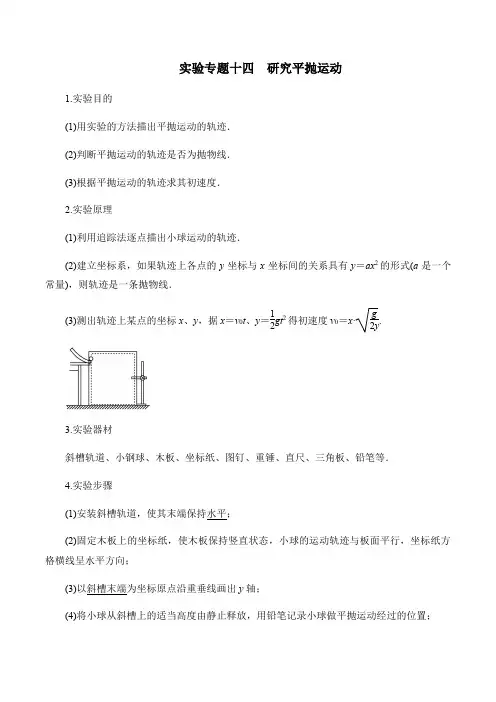 实验专题十四　研究平抛运动

1.实验目的

(1)用实验的方法描出平抛运动的轨迹．

(2)判断平抛运动的轨迹是否为抛物线．

(3)根据平抛运动的轨迹求其初速度．

2.实验原理

(1)利用追踪法逐点描出小球运动的轨迹．

(2)建立坐标系，如果轨迹上各点的 $y$ 坐标与 $x$ 坐标间的关系具有 $y=ax^2$ 的形式($a$ 是一个常量)，则轨迹是一条抛物线．

(3)测出轨迹上某点的坐标 $x$、$y$，据 $x=v_0t$、$y=\frac{1}{2}gt^2$ 得初速度 $v_0=x\cdot\sqrt{\frac{g}{2y}}$.

3.实验器材

斜槽轨道、小钢球、木板、坐标纸、图钉、重锤、直尺、三角板、铅笔等．

4.实验步骤

(1)安装斜槽轨道，使其末端保持水平；

(2)固定木板上的坐标纸，使木板保持竖直状态，小球的运动轨迹与板面平行，坐标纸方格横线呈水平方向；

(3)以斜槽末端为坐标原点沿重垂线画出 $y$ 轴；

(4)将小球从斜槽上的适当高度由静止释放，用铅笔记录小球做平抛运动经过的位置；